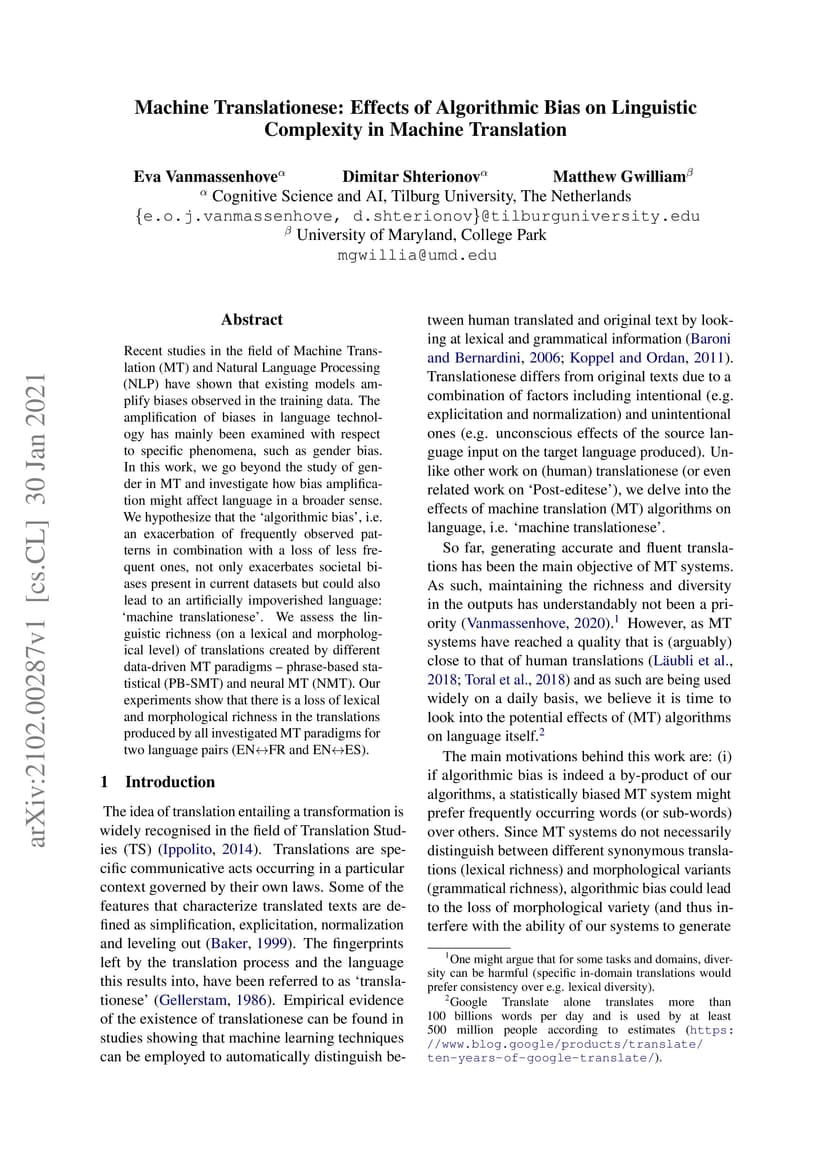 Machine Translationese: Effects of Algorithmic Bias on Linguistic Complexity in Machine Translation

Eva Vanmassenhove$^{\alpha}$ Dimitar Shterionov$^{\alpha}$ Matthew Gwilliam$^{\beta}$
$^{\alpha}$ Cognitive Science and AI, Tilburg University, The Netherlands
{e.o.j.vanmassenhove, d.shterionov}@tilburguniversity.edu
$^{\beta}$ University of Maryland, College Park
mgwillia@umd.edu

arXiv:2102.00287v1 [cs.CL] 30 Jan 2021

Abstract

Recent studies in the field of Machine Translation (MT) and Natural Language Processing (NLP) have shown that existing models amplify biases observed in the training data. The amplification of biases in language technology has mainly been examined with respect to specific phenomena, such as gender bias. In this work, we go beyond the study of gender in MT and investigate how bias amplification might affect language in a broader sense. We hypothesize that the 'algorithmic bias', i.e. an exacerbation of frequently observed patterns in combination with a loss of less frequent ones, not only exacerbates societal biases present in current datasets but could also lead to an artificially impoverished language: 'machine translationese'. We assess the linguistic richness (on a lexical and morphological level) of translations created by different data-driven MT paradigms – phrase-based statistical (PB-SMT) and neural MT (NMT). Our experiments show that there is a loss of lexical and morphological richness in the translations produced by all investigated MT paradigms for two language pairs (EN↔FR and EN↔ES).

1 Introduction

The idea of translation entailing a transformation is widely recognised in the field of Translation Studies (TS) (Ippolito, 2014). Translations are specific communicative acts occurring in a particular context governed by their own laws. Some of the features that characterize translated texts are defined as simplification, explicitation, normalization and leveling out (Baker, 1999). The fingerprints left by the translation process and the language this results into, have been referred to as 'translationese' (Gellerstam, 1986). Empirical evidence of the existence of translationese can be found in studies showing that machine learning techniques can be employed to automatically distinguish between human translated and original text by looking at lexical and grammatical information (Baroni and Bernardini, 2006; Koppel and Ordan, 2011). Translationese differs from original texts due to a combination of factors including intentional (e.g. explicitation and normalization) and unintentional ones (e.g. unconscious effects of the source language input on the target language produced). Unlike other work on (human) translationese (or even related work on 'Post-editese'), we delve into the effects of machine translation (MT) algorithms on language, i.e. 'machine translationese'.

So far, generating accurate and fluent translations has been the main objective of MT systems. As such, maintaining the richness and diversity in the outputs has understandably not been a priority (Vanmassenhove, 2020).$^1$ However, as MT systems have reached a quality that is (arguably) close to that of human translations (Läubli et al., 2018; Toral et al., 2018) and as such are being used widely on a daily basis, we believe it is time to look into the potential effects of (MT) algorithms on language itself.$^2$

The main motivations behind this work are: (i) if algorithmic bias is indeed a by-product of our algorithms, a statistically biased MT system might prefer frequently occurring words (or sub-words) over others. Since MT systems do not necessarily distinguish between different synonymous translations (lexical richness) and morphological variants (grammatical richness), algorithmic bias could lead to the loss of morphological variety (and thus interfere with the ability of our systems to generate

$^1$One might argue that for some tasks and domains, diversity can be harmful (specific in-domain translations would prefer consistency over e.g. lexical diversity).
$^2$Google Translate alone translates more than 100 billions words per day and is used by at least 500 million people according to estimates (https://www.blog.google/products/translate/ten-years-of-google-translate/).